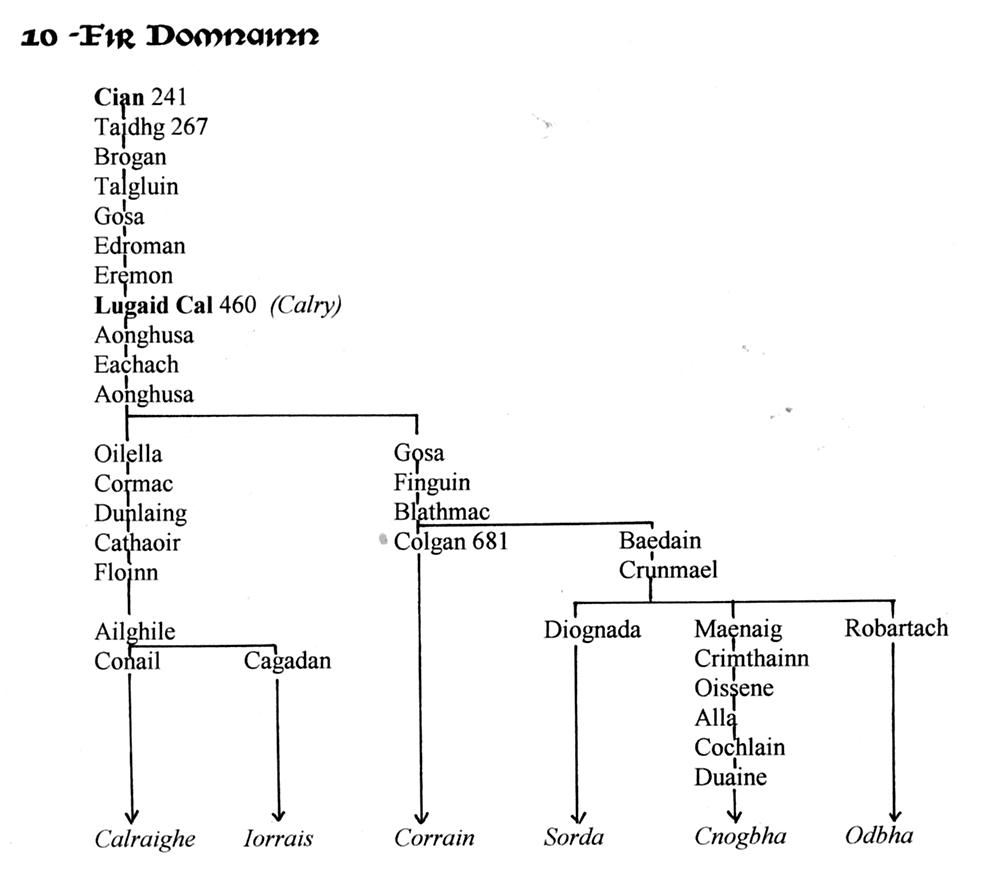 10 -Fir Domnainn

Cian 241
Taidhg 267
Brogan
Talgluin
Gosa
Edroman
Eremon
Lugaid Cal 460 (Calry)
Aonghusa
Eachach
Aonghusa

Oilella
Cormac
Dunlaing
Cathaoir
Floinn
Ailghile
Conail
Cagadan

Gosa
Finguin
Blathmac
Colgan 681
Baedain
Crunmael

Diognada
Maenaig
Crimthainn
Oissene
Alla
Cochlain
Duaine
Robartach

Calraighe
Iorrais
Corrain
Sorda
Cnogbha
Odbha